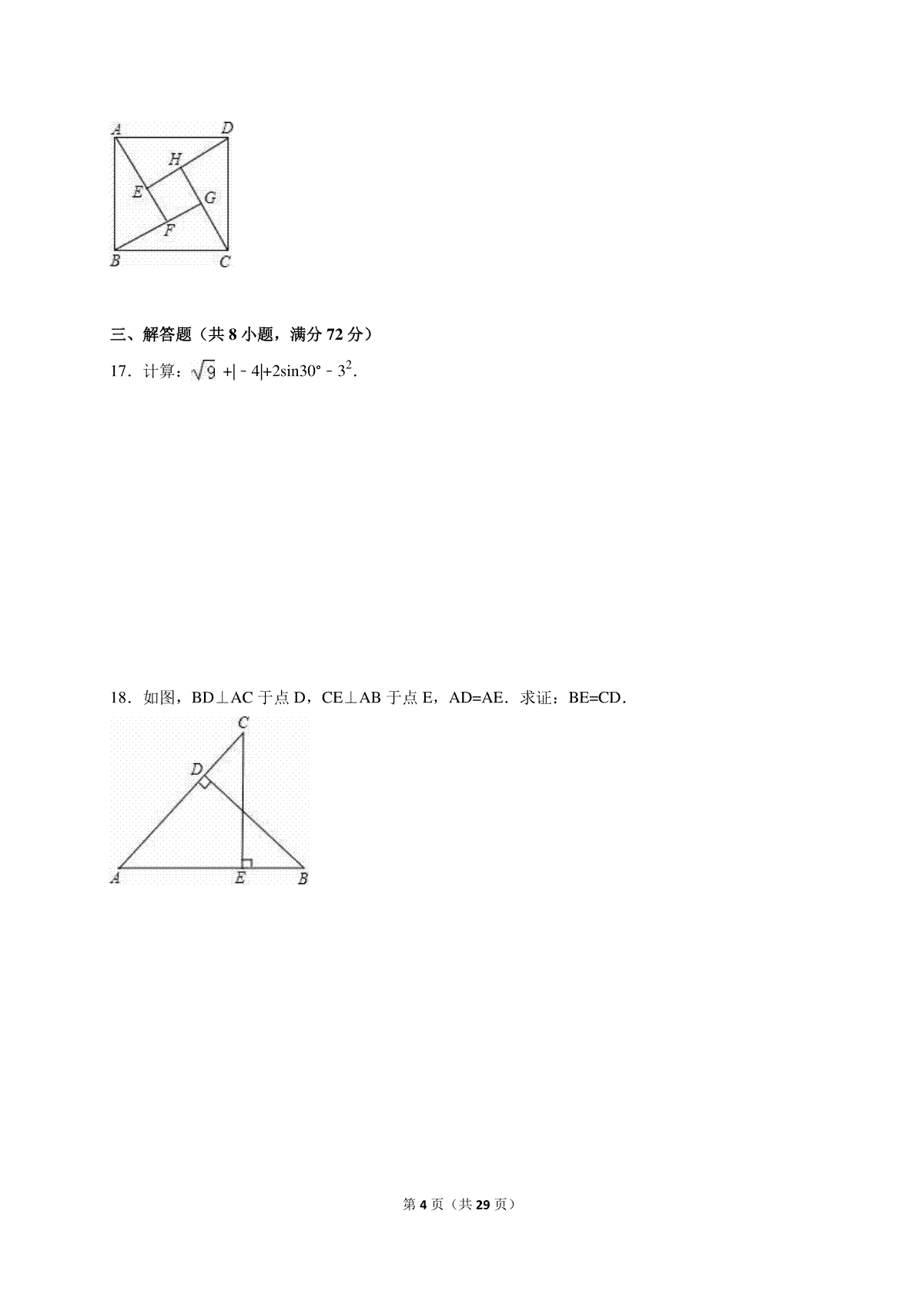 A D H E G F B C

三、解答题（共 8 小题，满分 72 分）

17．计算：$\sqrt{9}+|-4|+2\sin30°-3^2$.

18．如图，BD⊥AC 于点 D，CE⊥AB 于点 E，AD=AE．求证：BE=CD．

C D A E B

第 4 页（共 29 页）